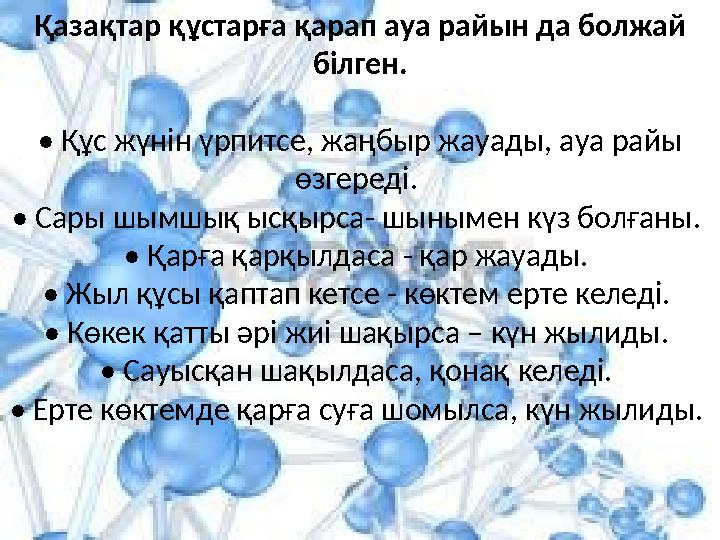 Қазақтар құстарға қарап ауа райын да болжай білген.

• Құс жүнін үрпитсе, жаңбыр жауады, ауа райы өзгереді.
• Сары шымшық ысқырса- шынымен күз болғаны.
• Қарға қарқылдаса - қар жауады.
• Жыл құсы қаптап кетсе - көктем ерте келеді.
• Көкек қатты әрі жиі шақырса – күн жылиды.
• Сауысқан шақылдаса, қонақ келеді.
• Ерте көктемде қарға суға шомылса, күн жылиды.